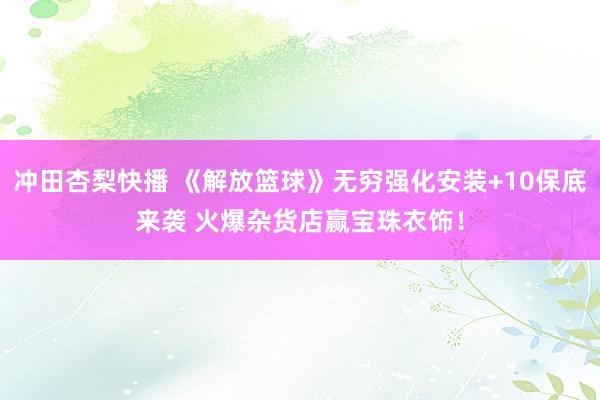 冲田杏梨快播 《解放篮球》无穷强化安装+10保底来袭 火爆杂货店赢宝珠衣饰！